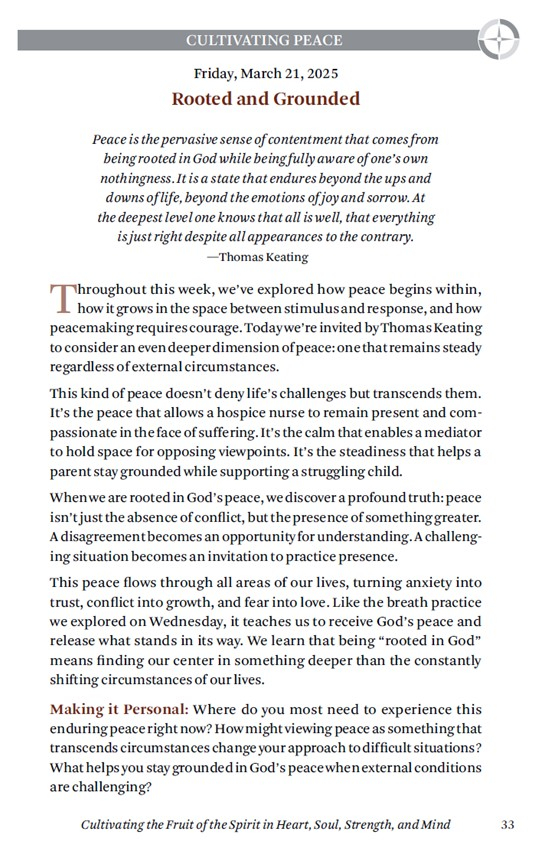 CULTIVATING PEACE

Friday, March 21, 2025

Rooted and Grounded

Peace is the pervasive sense of contentment that comes from being rooted in God while being fully aware of one's own nothingness. It is a state that endures beyond the ups and downs of life, beyond the emotions of joy and sorrow. At the deepest level one knows that all is well, that everything is just right despite all appearances to the contrary.
—Thomas Keating

Throughout this week, we've explored how peace begins within, how it grows in the space between stimulus and response, and how peacemaking requires courage. Today we're invited by Thomas Keating to consider an even deeper dimension of peace: one that remains steady regardless of external circumstances.

This kind of peace doesn't deny life's challenges but transcends them. It's the peace that allows a hospice nurse to remain present and compassionate in the face of suffering. It's the calm that enables a mediator to hold space for opposing viewpoints. It's the steadiness that helps a parent stay grounded while supporting a struggling child.

When we are rooted in God's peace, we discover a profound truth: peace isn't just the absence of conflict, but the presence of something greater. A disagreement becomes an opportunity for understanding. A challenging situation becomes an invitation to practice presence.

This peace flows through all areas of our lives, turning anxiety into trust, conflict into growth, and fear into love. Like the breath practice we explored on Wednesday, it teaches us to receive God's peace and release what stands in its way. We learn that being "rooted in God" means finding our center in something deeper than the constantly shifting circumstances of our lives.

Making it Personal: Where do you most need to experience this enduring peace right now? How might viewing peace as something that transcends circumstances change your approach to difficult situations? What helps you stay grounded in God's peace when external conditions are challenging?

Cultivating the Fruit of the Spirit in Heart, Soul, Strength, and Mind 33